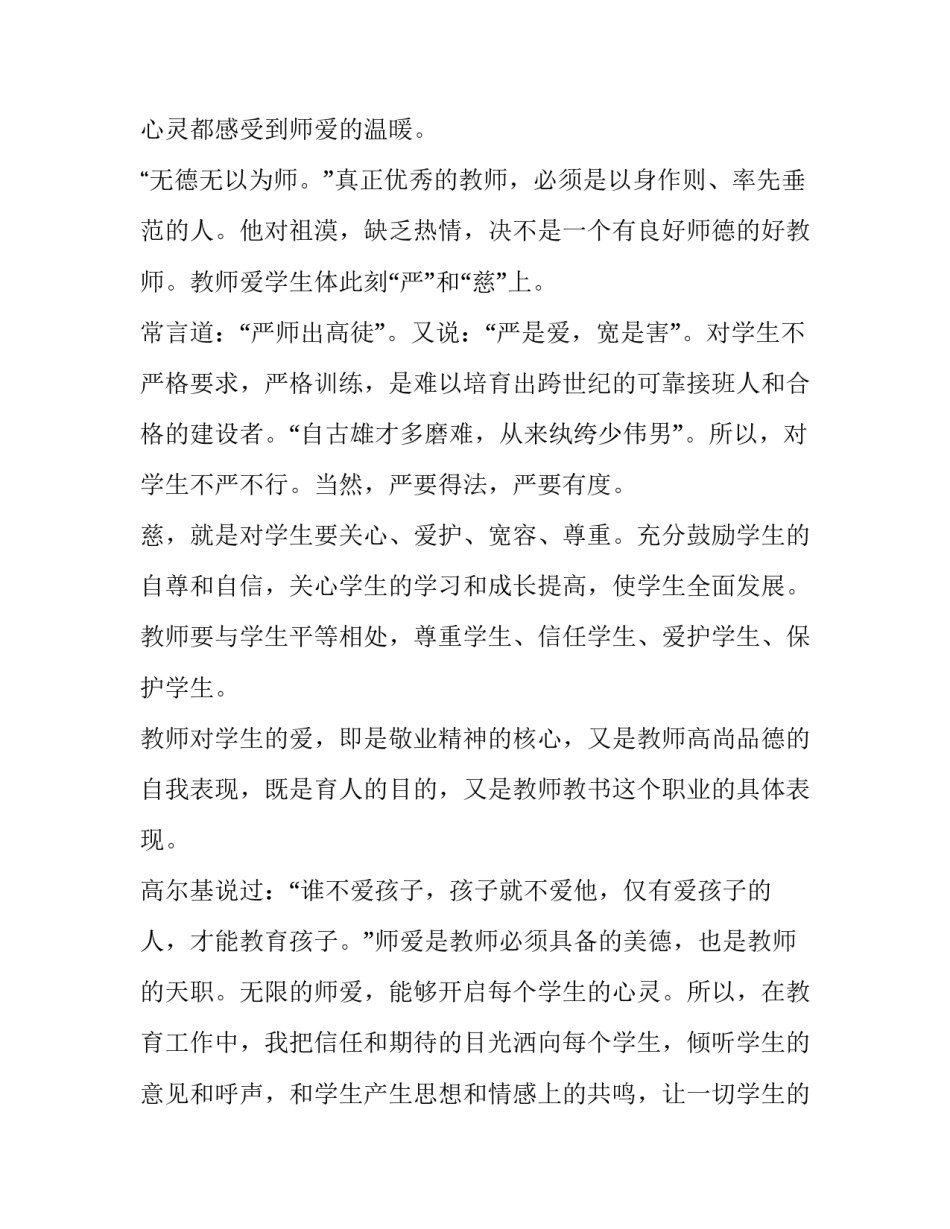 心灵都感受到师爱的温暖。

“无德无以为师。”真正优秀的教师，必须是以身作则、率先垂范的人。他对祖漠，缺乏热情，决不是一个有良好师德的好教师。教师爱学生体此刻“严”和“慈”上。

常言道：“严师出高徒”。又说：“严是爱，宽是害”。对学生不严格要求，严格训练，是难以培育出跨世纪的可靠接班人和合格的建设者。“自古雄才多磨难，从来纨绔少伟男”。所以，对学生不严不行。当然，严要得法，严要有度。

慈，就是对学生要关心、爱护、宽容、尊重。充分鼓励学生的自尊和自信，关心学生的学习和成长提高，使学生全面发展。教师要与学生平等相处，尊重学生、信任学生、爱护学生、保护学生。

教师对学生的爱，即是敬业精神的核心，又是教师高尚品德的自我表现，既是育人的目的，又是教师教书这个职业的具体表现。

高尔基说过：“谁不爱孩子，孩子就不爱他，仅有爱孩子的人，才能教育孩子。”师爱是教师必须具备的美德，也是教师的天职。无限的师爱，能够开启每个学生的心灵。所以，在教育工作中，我把信任和期待的目光洒向每个学生，倾听学生的意见和呼声，和学生产生思想和情感上的共鸣，让一切学生的